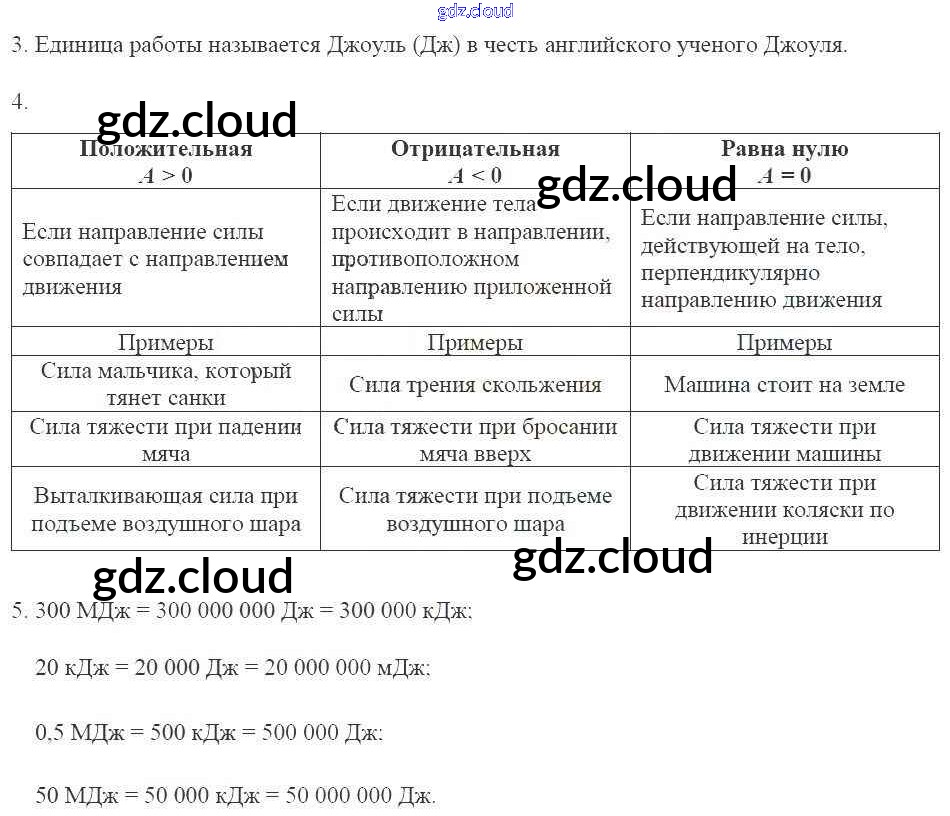 3. Единица работы называется Джоуль (Дж) в честь английского ученого Джоуля.

4.

| Положительная $A > 0$ | Отрицательная $A < 0$ | Равна нулю $A = 0$ |
|---|---|---|
| Если направление силы совпадает с направлением движения | Если движение тела происходит в направлении, противоположном направлению приложенной силы | Если направление силы, действующей на тело, перпендикулярно направлению движения |
| Примеры | Примеры | Примеры |
| Сила мальчика, который тянет санки | Сила трения скольжения | Машина стоит на земле |
| Сила тяжести при падении мяча | Сила тяжести при бросании мяча вверх | Сила тяжести при движении машины |
| Выталкивающая сила при подъеме воздушного шара | Сила тяжести при подъеме воздушного шара | Сила тяжести при движении коляски по инерции |

5. 300 МДж = 300 000 000 Дж = 300 000 кДж;

20 кДж = 20 000 Дж = 20 000 000 мДж;

0,5 МДж = 500 кДж = 500 000 Дж;

50 МДж = 50 000 кДж = 50 000 000 Дж.

gdz.cloud